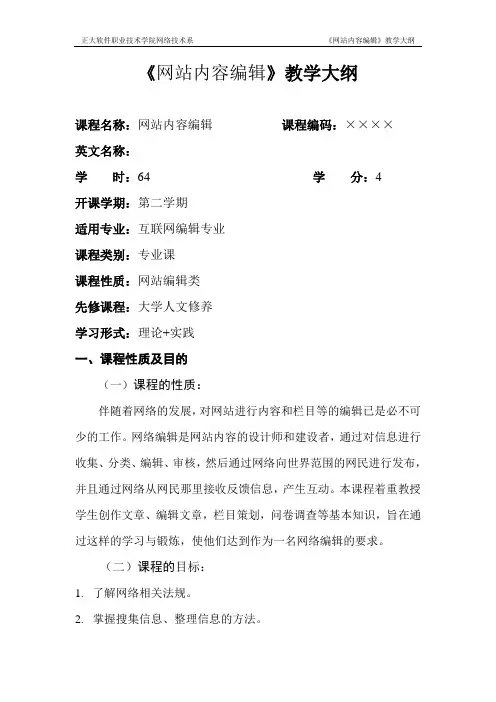 正大软件职业技术学院网络技术系　　《网站内容编辑》教学大纲

《网站内容编辑》教学大纲

课程名称：网站内容编辑　　课程编码：××××

英文名称：

学　　时：64　　学　　分：4

开课学期：第二学期

适用专业：互联网编辑专业

课程类别：专业课

课程性质：网站编辑类

先修课程：大学人文修养

学习形式：理论+实践

一、课程性质及目的

（一）课程的性质：

伴随着网络的发展，对网站进行内容和栏目等的编辑已是必不可少的工作。网络编辑是网站内容的设计师和建设者，通过对信息进行收集、分类、编辑、审核，然后通过网络向世界范围的网民进行发布，并且通过网络从网民那里接收反馈信息，产生互动。本课程着重教授学生创作文章、编辑文章，栏目策划，问卷调查等基本知识，旨在通过这样的学习与锻炼，使他们达到作为一名网络编辑的要求。

（二）课程的目标：

1. 了解网络相关法规。

2. 掌握搜集信息、整理信息的方法。